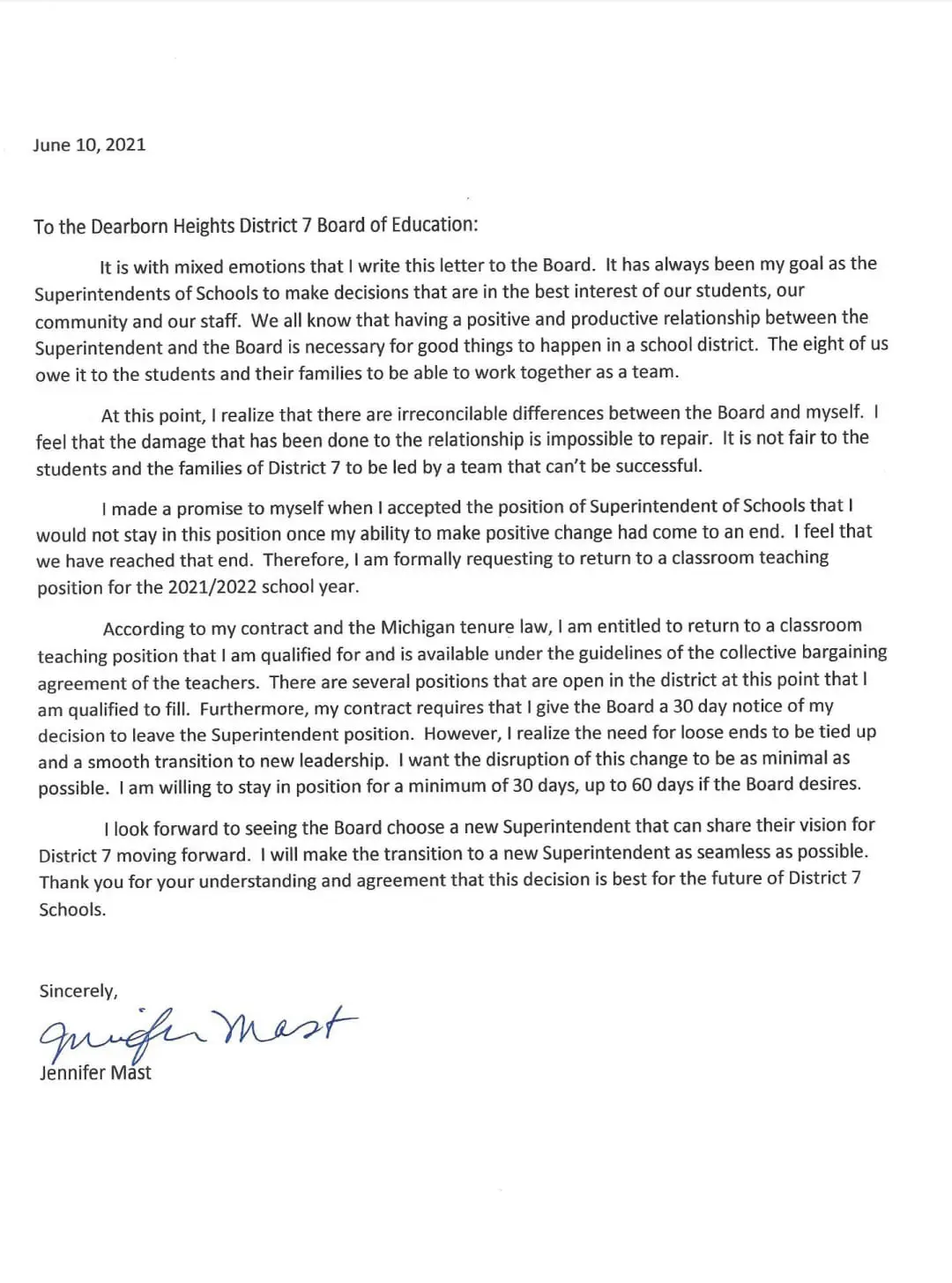 June 10, 2021

To the Dearborn Heights District 7 Board of Education:

It is with mixed emotions that I write this letter to the Board. It has always been my goal as the Superintendents of Schools to make decisions that are in the best interest of our students, our community and our staff. We all know that having a positive and productive relationship between the Superintendent and the Board is necessary for good things to happen in a school district. The eight of us owe it to the students and their families to be able to work together as a team.

At this point, I realize that there are irreconcilable differences between the Board and myself. I feel that the damage that has been done to the relationship is impossible to repair. It is not fair to the students and the families of District 7 to be led by a team that can't be successful.

I made a promise to myself when I accepted the position of Superintendent of Schools that I would not stay in this position once my ability to make positive change had come to an end. I feel that we have reached that end. Therefore, I am formally requesting to return to a classroom teaching position for the 2021/2022 school year.

According to my contract and the Michigan tenure law, I am entitled to return to a classroom teaching position that I am qualified for and is available under the guidelines of the collective bargaining agreement of the teachers. There are several positions that are open in the district at this point that I am qualified to fill. Furthermore, my contract requires that I give the Board a 30 day notice of my decision to leave the Superintendent position. However, I realize the need for loose ends to be tied up and a smooth transition to new leadership. I want the disruption of this change to be as minimal as possible. I am willing to stay in position for a minimum of 30 days, up to 60 days if the Board desires.

I look forward to seeing the Board choose a new Superintendent that can share their vision for District 7 moving forward. I will make the transition to a new Superintendent as seamless as possible. Thank you for your understanding and agreement that this decision is best for the future of District 7 Schools.

Sincerely,
Jennifer Mast
Jennifer Mast